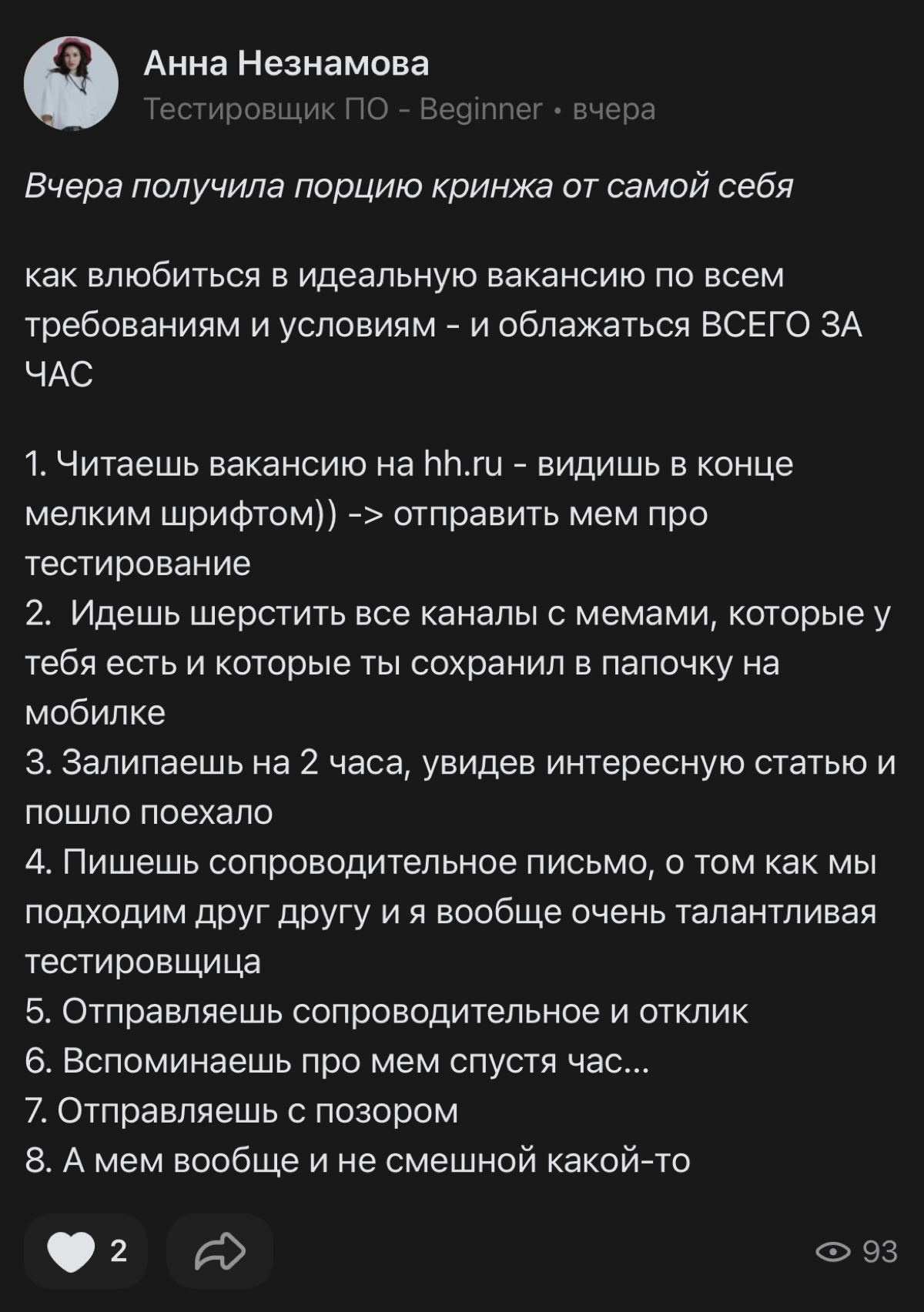 Анна Незнамова
Тестировщик ПО - Beginner • вчера

Вчера получила порцию кринжа от самой себя

как влюбиться в идеальную вакансию по всем требованиям и условиям - и облажаться ВСЕГО ЗА ЧАС

1. Читаешь вакансию на hh.ru - видишь в конце мелким шрифтом)) -> отправить мем про тестирование
2.  Идешь шерстить все каналы с мемами, которые у тебя есть и которые ты сохранил в папочку на мобилке
3. Залипаешь на 2 часа, увидев интересную статью и пошло поехало
4. Пишешь сопроводительное письмо, о том как мы подходим друг другу и я вообще очень талантливая тестировщица
5. Отправляешь сопроводительное и отклик
6. Вспоминаешь про мем спустя час...
7. Отправляешь с позором
8. А мем вообще и не смешной какой-то

2

93